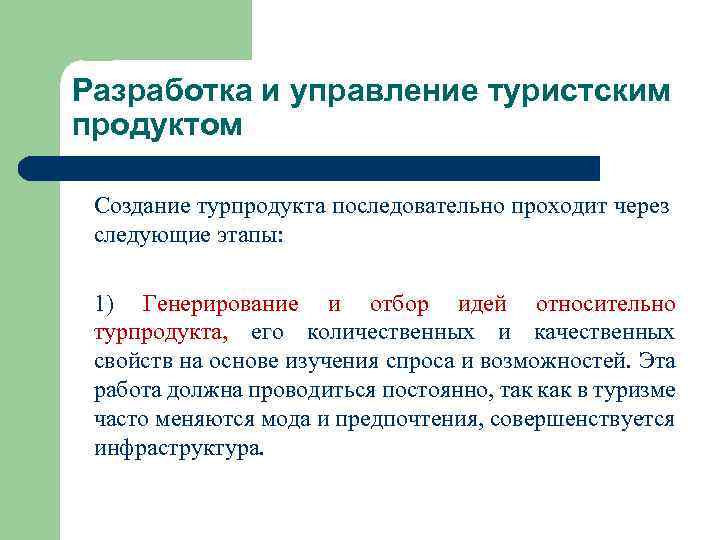 Разработка и управление туристским продуктом

Создание турпродукта последовательно проходит через следующие этапы:

1) Генерирование и отбор идей относительно турпродукта, его количественных и качественных свойств на основе изучения спроса и возможностей. Эта работа должна проводиться постоянно, так как в туризме часто меняются мода и предпочтения, совершенствуется инфраструктура.